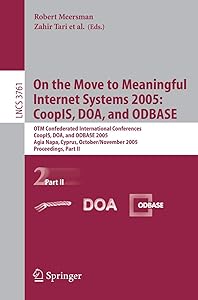 Robert Meersman
Zahir Tari et al. (Eds.)

LNCS 3761

On the Move to Meaningful Internet Systems 2005: CoopIS, DOA, and ODBASE

OTM Confederated International Conferences
CoopIS, DOA, and ODBASE 2005
Agia Napa, Cyprus, October/November 2005
Proceedings, Part II

2 Part II

DOA

ODBASE

Springer